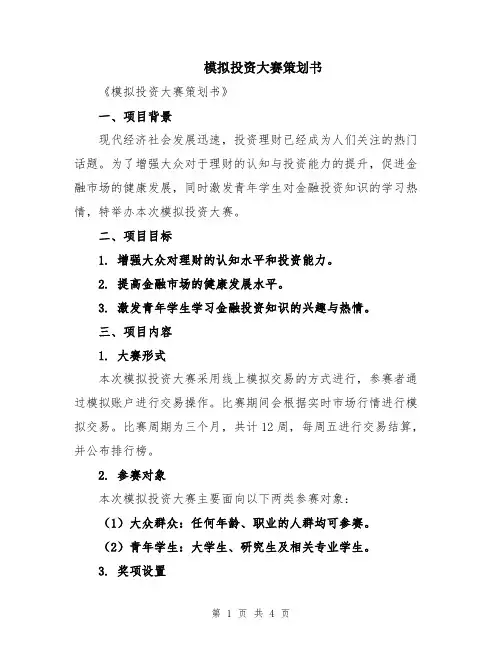 模拟投资大赛策划书

《模拟投资大赛策划书》

一、项目背景

现代经济社会发展迅速，投资理财已经成为人们关注的热门话题。为了增强大众对于理财的认知与投资能力的提升，促进金融市场的健康发展，同时激发青年学生对金融投资知识的学习热情，特举办本次模拟投资大赛。

二、项目目标

1. 增强大众对理财的认知水平和投资能力。

2. 提高金融市场的健康发展水平。

3. 激发青年学生学习金融投资知识的兴趣与热情。

三、项目内容

1. 大赛形式

本次模拟投资大赛采用线上模拟交易的方式进行，参赛者通过模拟账户进行交易操作。比赛期间会根据实时市场行情进行模拟交易。比赛周期为三个月，共计12周，每周五进行交易结算，并公布排行榜。

2. 参赛对象

本次模拟投资大赛主要面向以下两类参赛对象：

（1）大众群众：任何年龄、职业的人群均可参赛。

（2）青年学生：大学生、研究生及相关专业学生。

3. 奖项设置

第 1 页 共 4 页